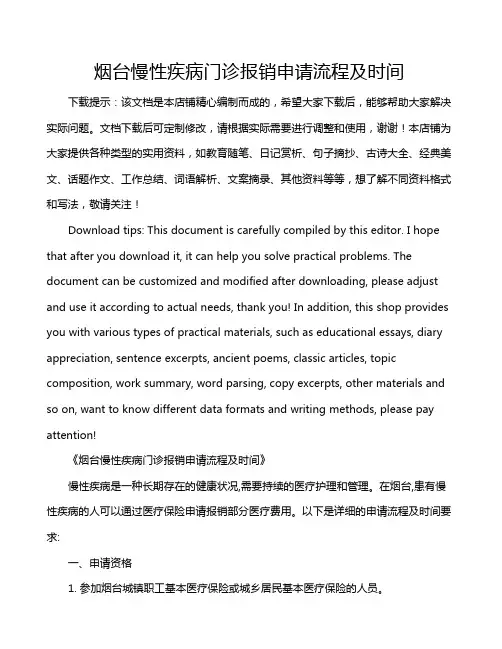 烟台慢性疾病门诊报销申请流程及时间

下载提示：该文档是本店铺精心编制而成的，希望大家下载后，能够帮助大家解决实际问题。文档下载后可定制修改，请根据实际需要进行调整和使用，谢谢！本店铺为大家提供各种类型的实用资料，如教育随笔、日记赏析、句子摘抄、古诗大全、经典美文、话题作文、工作总结、词语解析、文案摘录、其他资料等等，想了解不同资料格式和写法，敬请关注！

Download tips: This document is carefully compiled by this editor. I hope that after you download it, it can help you solve practical problems. The document can be customized and modified after downloading, please adjust and use it according to actual needs, thank you! In addition, this shop provides you with various types of practical materials, such as educational essays, diary appreciation, sentence excerpts, ancient poems, classic articles, topic composition, work summary, word parsing, copy excerpts, other materials and so on, want to know different data formats and writing methods, please pay attention!

《烟台慢性疾病门诊报销申请流程及时间》

慢性疾病是一种长期存在的健康状况,需要持续的医疗护理和管理。在烟台,患有慢性疾病的人可以通过医疗保险申请报销部分医疗费用。以下是详细的申请流程及时间要求:

一、申请资格

1. 参加烟台城镇职工基本医疗保险或城乡居民基本医疗保险的人员。